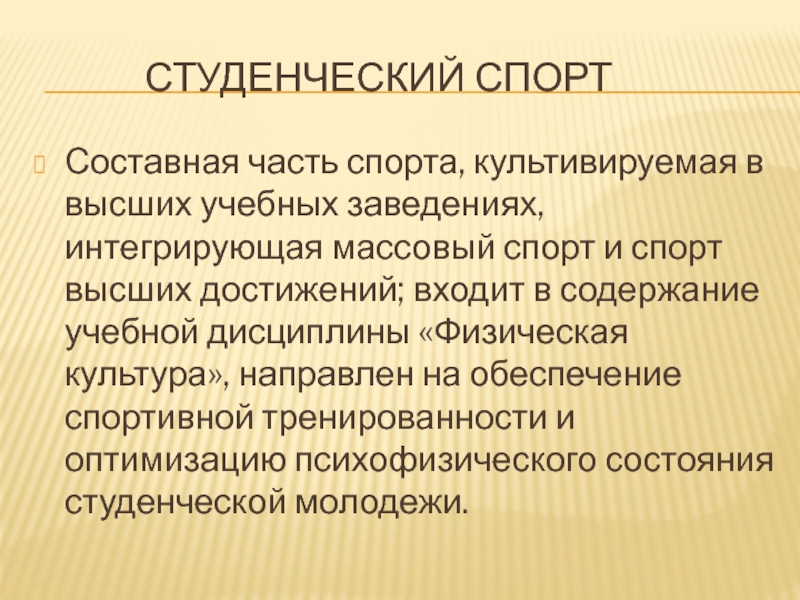 СТУДЕНЧЕСКИЙ СПОРТ

Составная часть спорта, культивируемая в высших учебных заведениях, интегрирующая массовый спорт и спорт высших достижений; входит в содержание учебной дисциплины «Физическая культура», направлен на обеспечение спортивной тренированности и оптимизацию психофизического состояния студенческой молодежи.